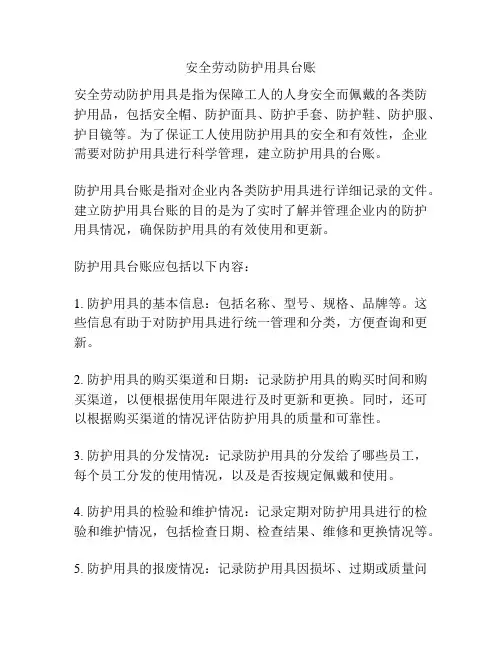 安全劳动防护用具台账

安全劳动防护用具是指为保障工人的人身安全而佩戴的各类防护用品，包括安全帽、防护面具、防护手套、防护鞋、防护服、护目镜等。为了保证工人使用防护用具的安全和有效性，企业需要对防护用具进行科学管理，建立防护用具的台账。

防护用具台账是指对企业内各类防护用具进行详细记录的文件。建立防护用具台账的目的是为了实时了解并管理企业内的防护用具情况，确保防护用具的有效使用和更新。

防护用具台账应包括以下内容：

1. 防护用具的基本信息：包括名称、型号、规格、品牌等。这些信息有助于对防护用具进行统一管理和分类，方便查询和更新。

2. 防护用具的购买渠道和日期：记录防护用具的购买时间和购买渠道，以便根据使用年限进行及时更新和更换。同时，还可以根据购买渠道的情况评估防护用具的质量和可靠性。

3. 防护用具的分发情况：记录防护用具的分发给了哪些员工，每个员工分发的使用情况，以及是否按规定佩戴和使用。

4. 防护用具的检验和维护情况：记录定期对防护用具进行的检验和维护情况，包括检查日期、检查结果、维修和更换情况等。

5. 防护用具的报废情况：记录防护用具因损坏、过期或质量问